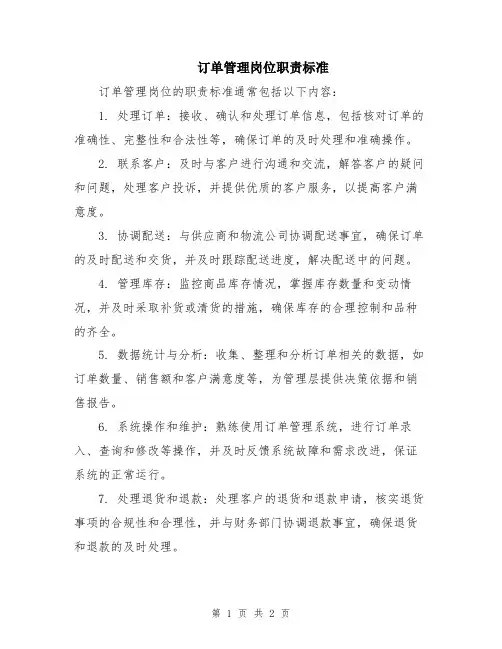 订单管理岗位职责标准

订单管理岗位的职责标准通常包括以下内容：

1. 处理订单：接收、确认和处理订单信息，包括核对订单的准确性、完整性和合法性等，确保订单的及时处理和准确操作。

2. 联系客户：及时与客户进行沟通和交流，解答客户的疑问和问题，处理客户投诉，并提供优质的客户服务，以提高客户满意度。

3. 协调配送：与供应商和物流公司协调配送事宜，确保订单的及时配送和交货，并及时跟踪配送进度，解决配送中的问题。

4. 管理库存：监控商品库存情况，掌握库存数量和变动情况，并及时采取补货或清货的措施，确保库存的合理控制和品种的齐全。

5. 数据统计与分析：收集、整理和分析订单相关的数据，如订单数量、销售额和客户满意度等，为管理层提供决策依据和销售报告。

6. 系统操作和维护：熟练使用订单管理系统，进行订单录入、查询和修改等操作，并及时反馈系统故障和需求改进，保证系统的正常运行。

7. 处理退货和退款：处理客户的退货和退款申请，核实退货事项的合规性和合理性，并与财务部门协调退款事宜，确保退货和退款的及时处理。

第 1 页 共 2 页